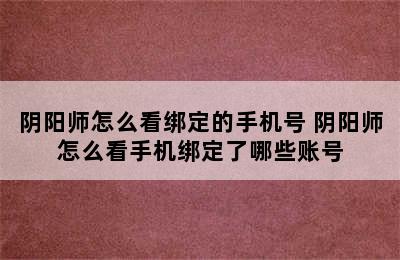 阴阳师怎么看绑定的手机号 阴阳师怎么看手机绑定了哪些账号